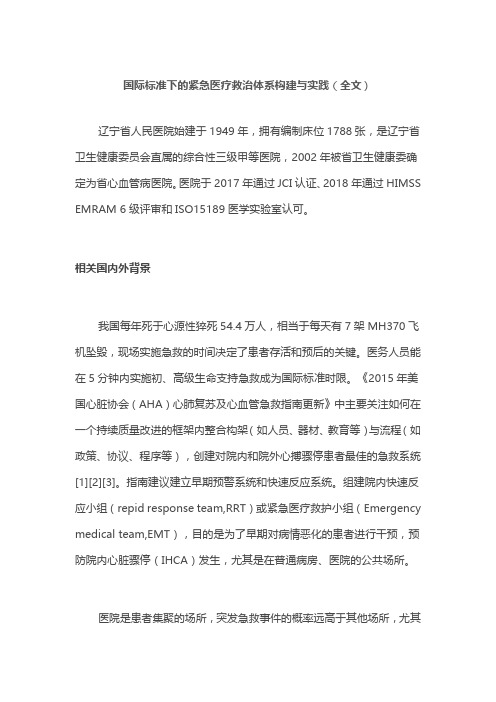 国际标准下的紧急医疗救治体系构建与实践（全文）

辽宁省人民医院始建于 1949 年，拥有编制床位 1788 张，是辽宁省卫生健康委员会直属的综合性三级甲等医院，2002 年被省卫生健康委确定为省心血管病医院。医院于 2017 年通过 JCI 认证、2018 年通过 HIMSS EMRAM 6 级评审和 ISO15189 医学实验室认可。

相关国内外背景

我国每年死于心源性猝死 54.4 万人，相当于每天有 7 架 MH370 飞机坠毁，现场实施急救的时间决定了患者存活和预后的关键。医务人员能在 5 分钟内实施初、高级生命支持急救成为国际标准时限。《2015 年美国心脏协会（AHA）心肺复苏及心血管急救指南更新》中主要关注如何在一个持续质量改进的框架内整合构架（如人员、器材、教育等）与流程（如政策、协议、程序等），创建对院内和院外心搏骤停患者最佳的急救系统[1][2][3]。指南建议建立早期预警系统和快速反应系统。组建院内快速反应小组（repid response team,RRT）或紧急医疗救护小组（Emergency medical team,EMT），目的是为了早期对病情恶化的患者进行干预，预防院内心脏骤停（IHCA）发生，尤其是在普通病房、医院的公共场所。

医院是患者集聚的场所，突发急救事件的概率远高于其他场所，尤其